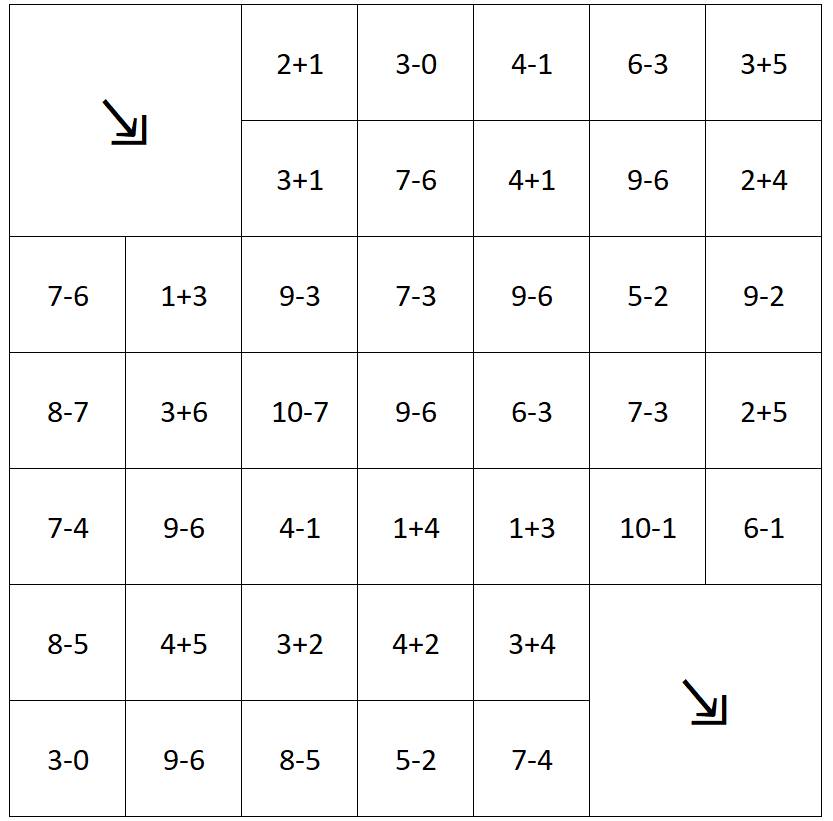 | ↘ |  | 2+1 | 3-0 | 4-1 | 6-3 | 3+5 |
|---|---|---|---|---|---|---|
|  |  | 3+1 | 7-6 | 4+1 | 9-6 | 2+4 |
| 7-6 | 1+3 | 9-3 | 7-3 | 9-6 | 5-2 | 9-2 |
| 8-7 | 3+6 | 10-7 | 9-6 | 6-3 | 7-3 | 2+5 |
| 7-4 | 9-6 | 4-1 | 1+4 | 1+3 | 10-1 | 6-1 |
| 8-5 | 4+5 | 3+2 | 4+2 | 3+4 | ↘ |  |
| 3-0 | 9-6 | 8-5 | 5-2 | 7-4 |  |  |